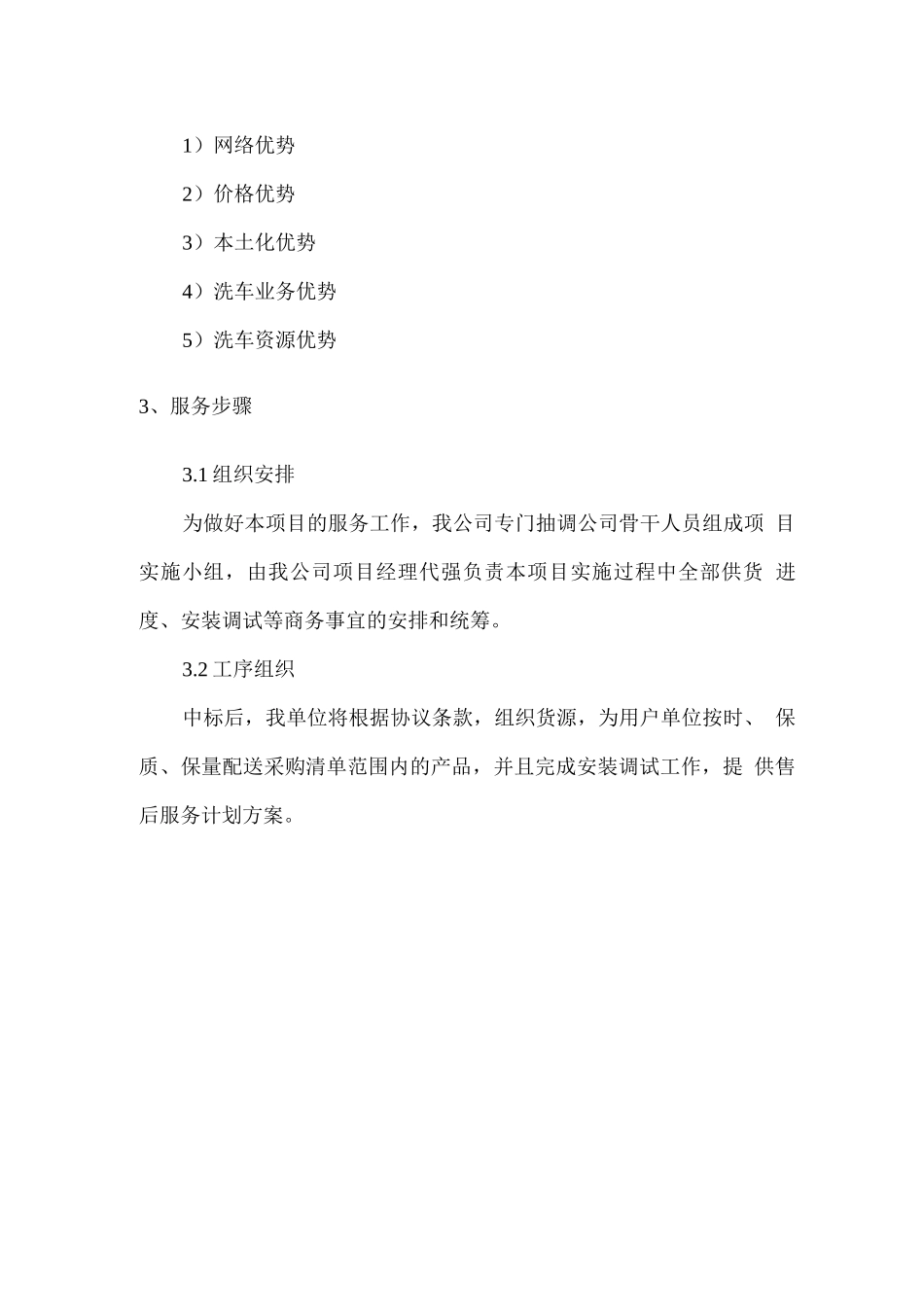 1）网络优势

2）价格优势

3）本土化优势

4）洗车业务优势

5）洗车资源优势

3、服务步骤

3.1 组织安排

为做好本项目的服务工作，我公司专门抽调公司骨干人员组成项 目实施小组，由我公司项目经理代强负责本项目实施过程中全部供货 进度、安装调试等商务事宜的安排和统筹。

3.2 工序组织

中标后，我单位将根据协议条款，组织货源，为用户单位按时、 保质、保量配送采购清单范围内的产品，并且完成安装调试工作，提 供售后服务计划方案。